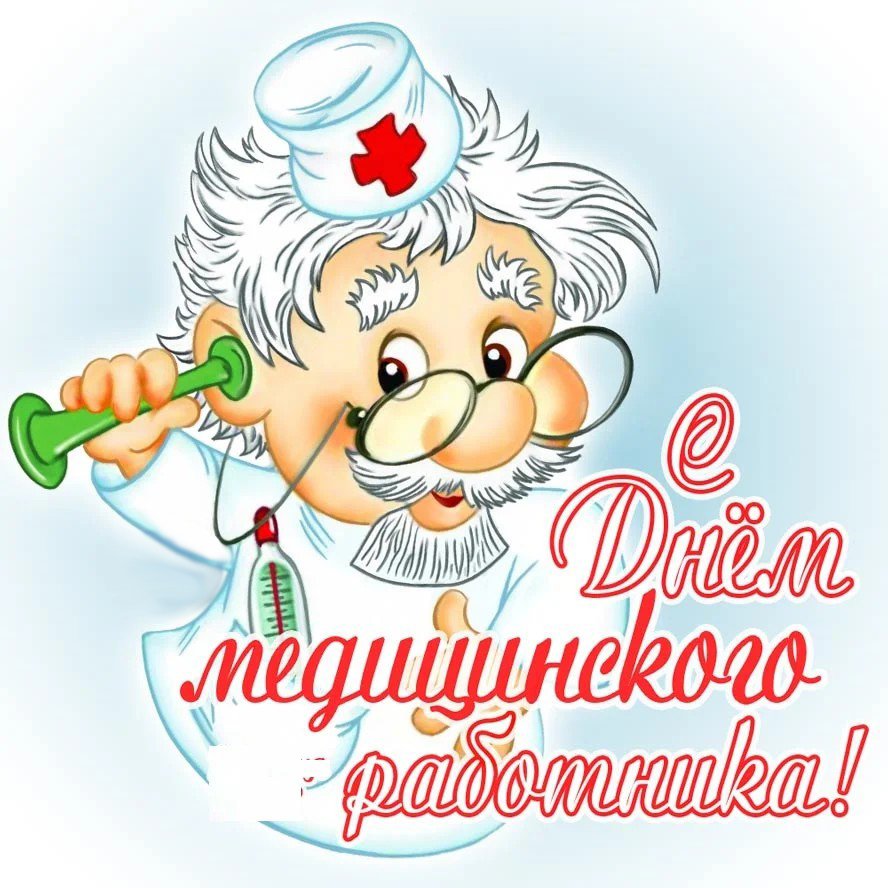 С Днём медицинского работника!